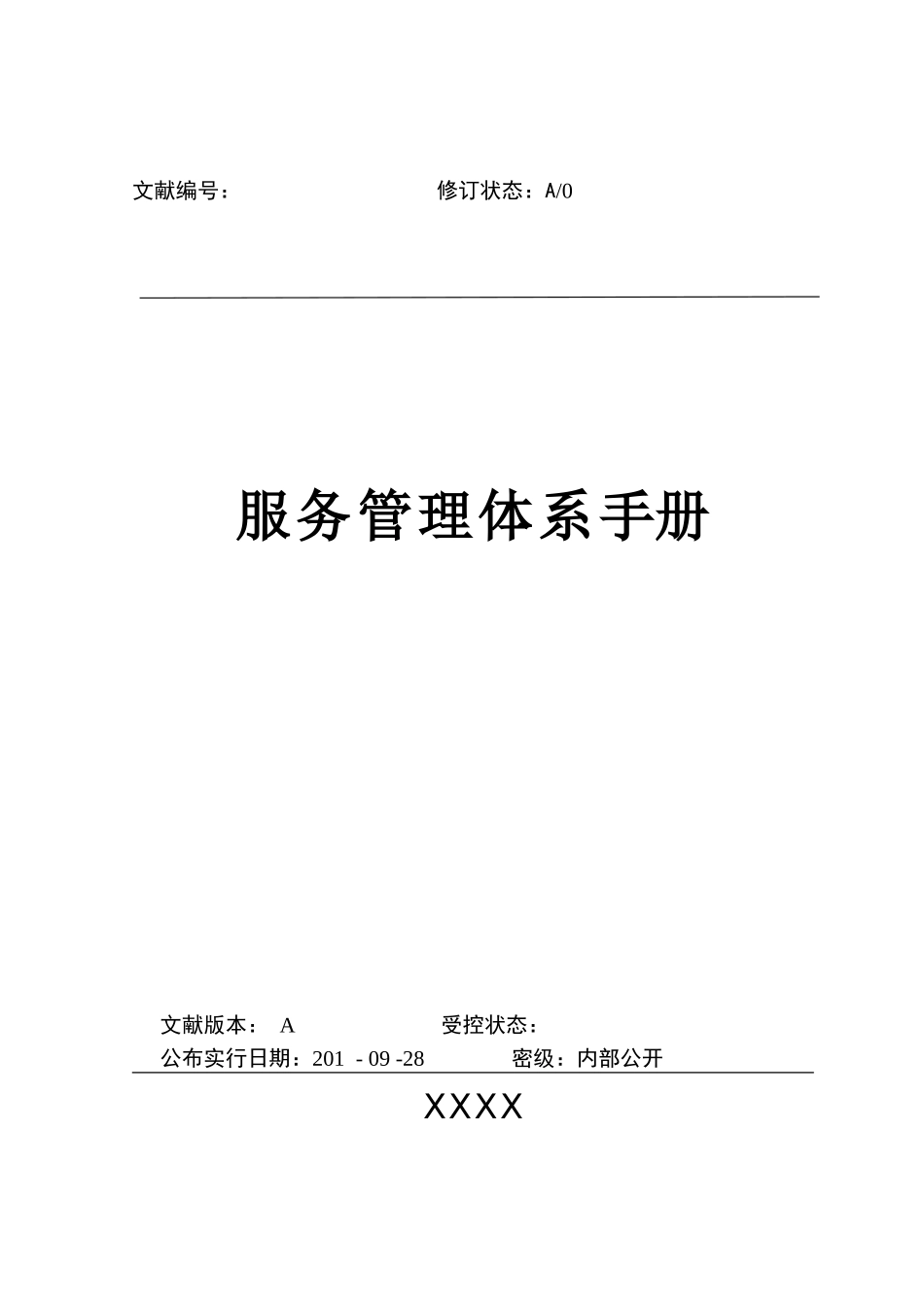 文献编号：　　　　　　　　　　修订状态：A/0

服务管理体系手册

文献版本：　A　　　　　　　受控状态：

公布实行日期：201　- 09 -28　　　　密级：内部公开

XXXX